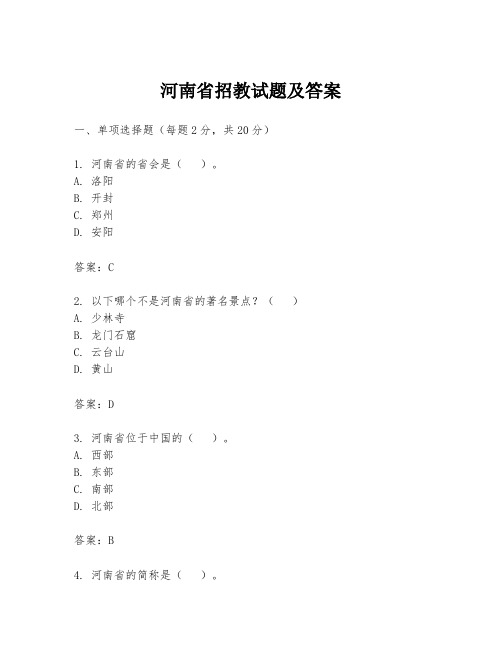 河南省招教试题及答案

一、单项选择题（每题2分，共20分）

1. 河南省的省会是（　）。
A. 洛阳
B. 开封
C. 郑州
D. 安阳

答案：C

2. 以下哪个不是河南省的著名景点？（　）
A. 少林寺
B. 龙门石窟
C. 云台山
D. 黄山

答案：D

3. 河南省位于中国的（　）。
A. 西部
B. 东部
C. 南部
D. 北部

答案：B

4. 河南省的简称是（　）。